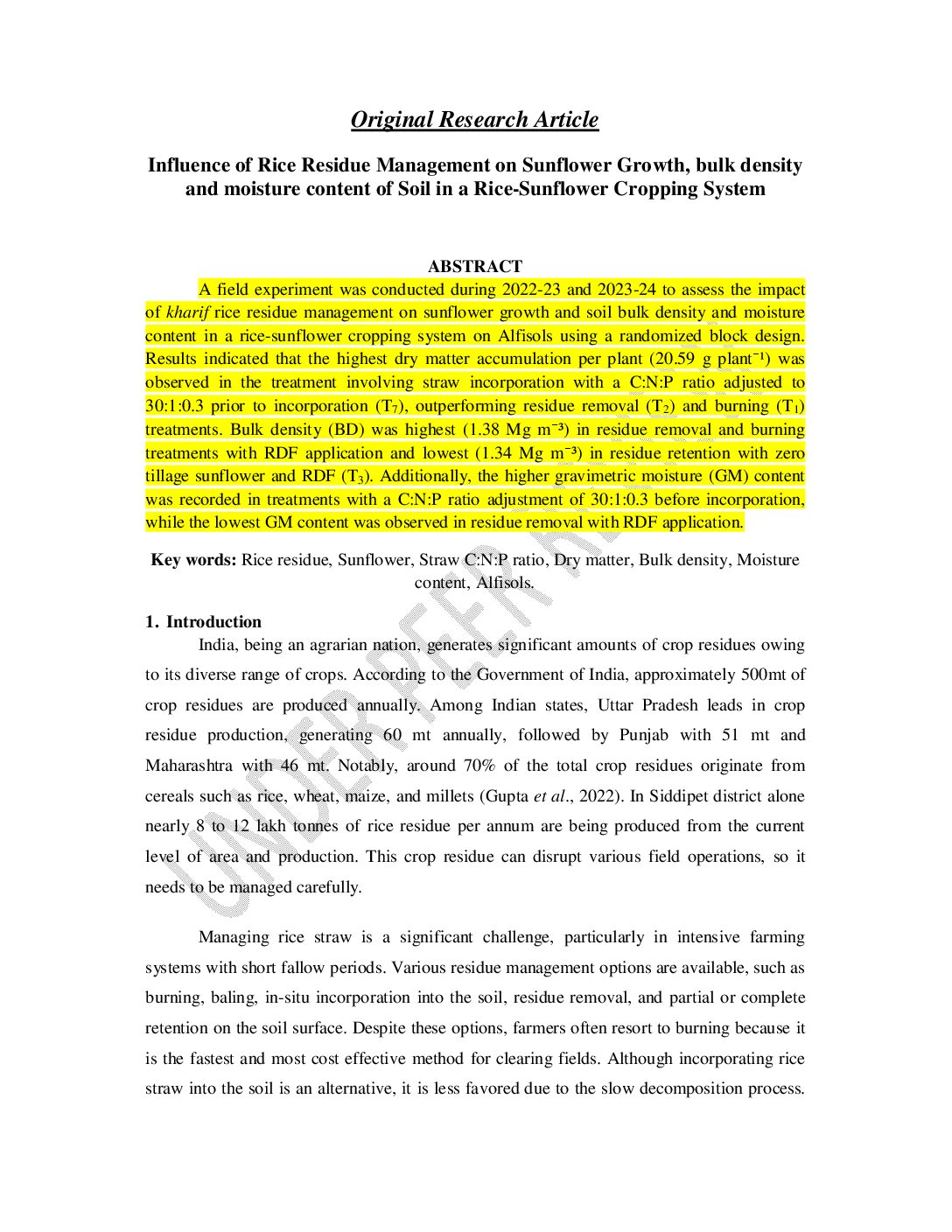 Original Research Article

Influence of Rice Residue Management on Sunflower Growth, bulk density and moisture content of Soil in a Rice-Sunflower Cropping System

ABSTRACT

A field experiment was conducted during 2022-23 and 2023-24 to assess the impact of kharif rice residue management on sunflower growth and soil bulk density and moisture content in a rice-sunflower cropping system on Alfisols using a randomized block design. Results indicated that the highest dry matter accumulation per plant (20.59 g plant$^{-1}$) was observed in the treatment involving straw incorporation with a C:N:P ratio adjusted to 30:1:0.3 prior to incorporation ($T_7$), outperforming residue removal ($T_2$) and burning ($T_1$) treatments. Bulk density (BD) was highest (1.38 Mg m$^{-3}$) in residue removal and burning treatments with RDF application and lowest (1.34 Mg m$^{-3}$) in residue retention with zero tillage sunflower and RDF ($T_3$). Additionally, the higher gravimetric moisture (GM) content was recorded in treatments with a C:N:P ratio adjustment of 30:1:0.3 before incorporation, while the lowest GM content was observed in residue removal with RDF application.

Key words: Rice residue, Sunflower, Straw C:N:P ratio, Dry matter, Bulk density, Moisture content, Alfisols.

1. Introduction

India, being an agrarian nation, generates significant amounts of crop residues owing to its diverse range of crops. According to the Government of India, approximately 500mt of crop residues are produced annually. Among Indian states, Uttar Pradesh leads in crop residue production, generating 60 mt annually, followed by Punjab with 51 mt and Maharashtra with 46 mt. Notably, around 70% of the total crop residues originate from cereals such as rice, wheat, maize, and millets (Gupta et al., 2022). In Siddipet district alone nearly 8 to 12 lakh tonnes of rice residue per annum are being produced from the current level of area and production. This crop residue can disrupt various field operations, so it needs to be managed carefully.

Managing rice straw is a significant challenge, particularly in intensive farming systems with short fallow periods. Various residue management options are available, such as burning, baling, in-situ incorporation into the soil, residue removal, and partial or complete retention on the soil surface. Despite these options, farmers often resort to burning because it is the fastest and most cost effective method for clearing fields. Although incorporating rice straw into the soil is an alternative, it is less favored due to the slow decomposition process.

UNDER PEER REVIEW